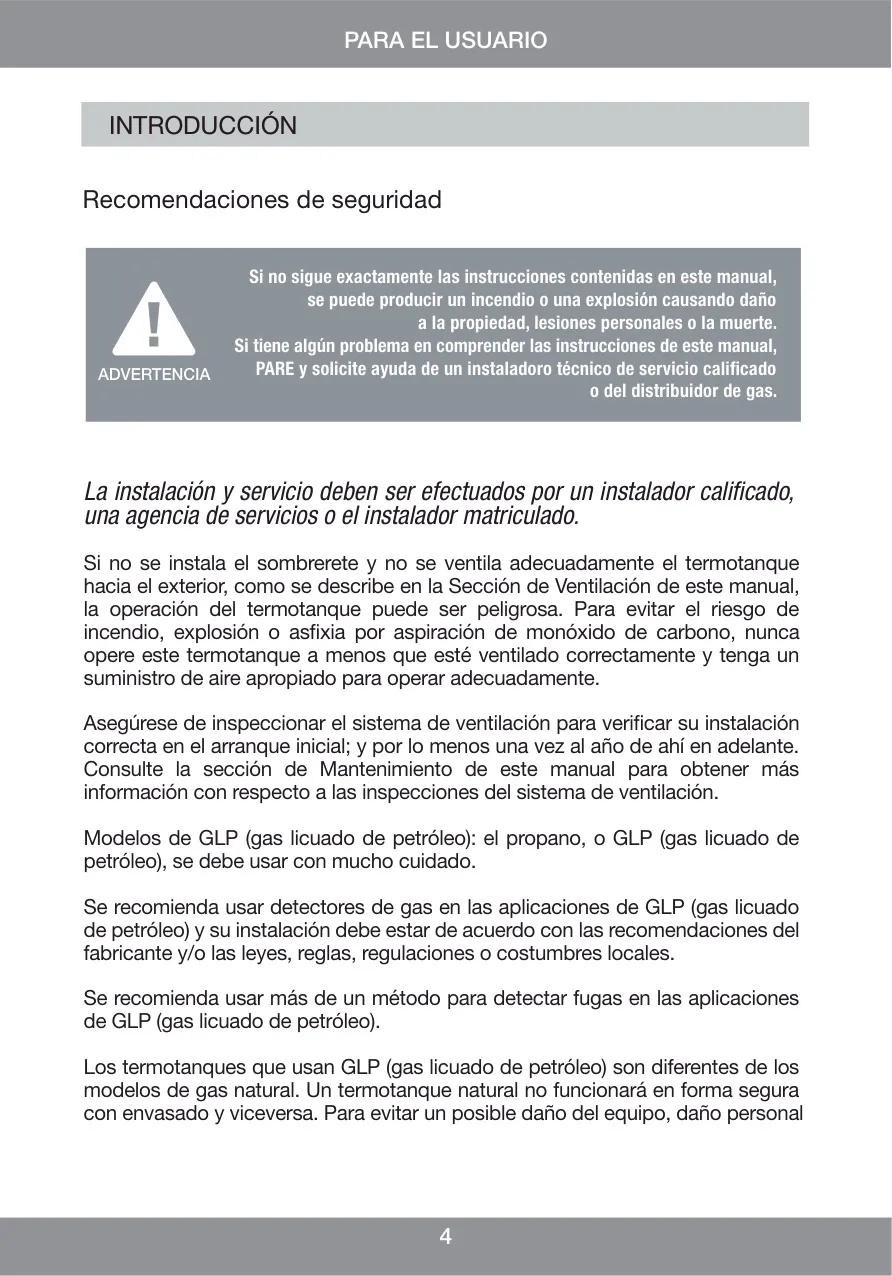 PARA EL USUARIO

INTRODUCCIÓN

Recomendaciones de seguridad

!
ADVERTENCIA

Si no sigue exactamente las instrucciones contenidas en este manual, se puede producir un incendio o una explosión causando daño a la propiedad, lesiones personales o la muerte.
Si tiene algún problema en comprender las instrucciones de este manual, PARE y solicite ayuda de un instaladoro técnico de servicio calificado o del distribuidor de gas.

La instalación y servicio deben ser efectuados por un instalador calificado, una agencia de servicios o el instalador matriculado.

Si no se instala el sombrerete y no se ventila adecuadamente el termotanque hacia el exterior, como se describe en la Sección de Ventilación de este manual, la operación del termotanque puede ser peligrosa. Para evitar el riesgo de incendio, explosión o asfixia por aspiración de monóxido de carbono, nunca opere este termotanque a menos que esté ventilado correctamente y tenga un suministro de aire apropiado para operar adecuadamente.

Asegúrese de inspeccionar el sistema de ventilación para verificar su instalación correcta en el arranque inicial; y por lo menos una vez al año de ahí en adelante. Consulte la sección de Mantenimiento de este manual para obtener más información con respecto a las inspecciones del sistema de ventilación.

Modelos de GLP (gas licuado de petróleo): el propano, o GLP (gas licuado de petróleo), se debe usar con mucho cuidado.

Se recomienda usar detectores de gas en las aplicaciones de GLP (gas licuado de petróleo) y su instalación debe estar de acuerdo con las recomendaciones del fabricante y/o las leyes, reglas, regulaciones o costumbres locales.

Se recomienda usar más de un método para detectar fugas en las aplicaciones de GLP (gas licuado de petróleo).

Los termotanques que usan GLP (gas licuado de petróleo) son diferentes de los modelos de gas natural. Un termotanque natural no funcionará en forma segura con envasado y viceversa. Para evitar un posible daño del equipo, daño personal

4